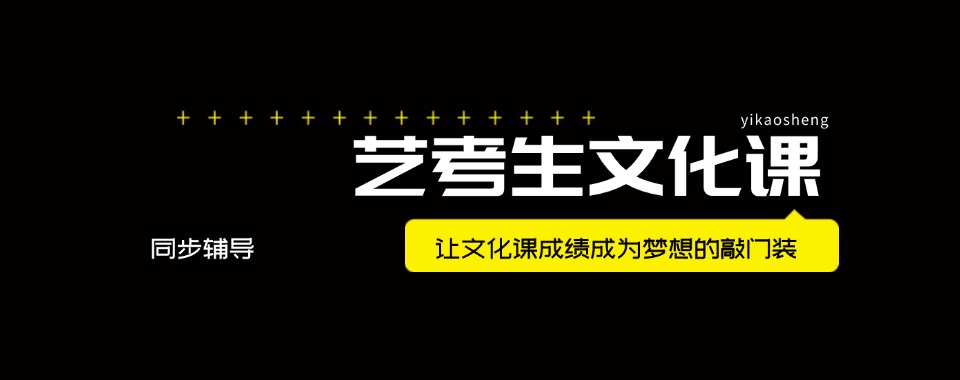 + + + + + + + + + + + + + +

yikaosheng

艺考生文化课

同步辅导

让文化课成绩成为梦想的敲门装